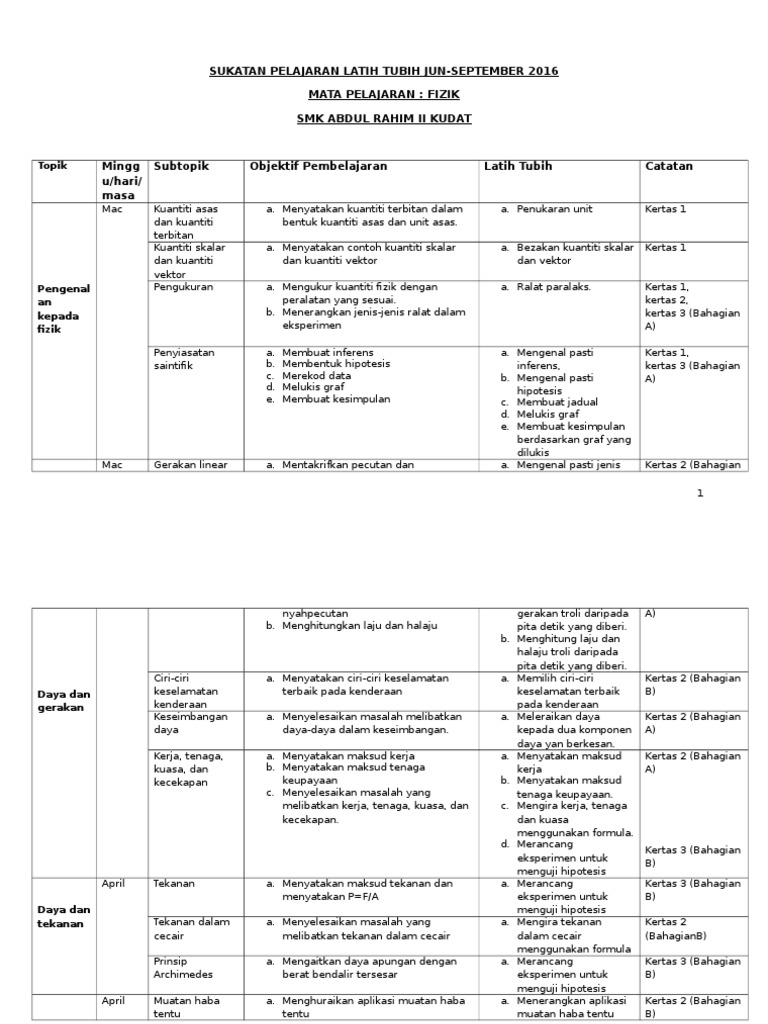 SUKATAN PELAJARAN LATIH TUBIH JUN-SEPTEMBER 2016

MATA PELAJARAN : FIZIK

SMK ABDUL RAHIM II KUDAT

| Topik | Minggu/hari/masa | Subtopik | Objektif Pembelajaran | Latih Tubih | Catatan |
|---|---|---|---|---|---|
| Pengenalan kepada fizik | Mac | Kuantiti asas dan kuantiti terbitan | a. Menyatakan kuantiti terbitan dalam bentuk kuantiti asas dan unit asas. | a. Penukaran unit | Kertas 1 |
| | | Kuantiti skalar dan kuantiti vektor | a. Menyatakan contoh kuantiti skalar dan kuantiti vektor | a. Bezakan kuantiti skalar dan vektor | Kertas 1 |
| | | Pengukuran | a. Mengukur kuantiti fizik dengan peralatan yang sesuai. b. Menerangkan jenis-jenis ralat dalam eksperimen | a. Ralat paralaks. | Kertas 1, kertas 2, kertas 3 (Bahagian A) |
| | | Penyiasatan saintifik | a. Membuat inferens b. Membentuk hipotesis c. Merekod data d. Melukis graf e. Membuat kesimpulan | a. Mengenal pasti inferens, b. Mengenal pasti hipotesis c. Membuat jadual d. Melukis graf e. Membuat kesimpulan berdasarkan graf yang dilukis | Kertas 1, kertas 3 (Bahagian A) |
| | Mac | Gerakan linear | a. Mentakrifkan pecutan dan | a. Mengenal pasti jenis | Kertas 2 (Bahagian |

1

| | | | | | |
|---|---|---|---|---|---|
| Daya dan gerakan | | | nyahpecutan b. Menghitungkan laju dan halaju | gerakan troli daripada pita detik yang diberi. b. Menghitung laju dan halaju troli daripada pita detik yang diberi. | A) |
| | | Ciri-ciri keselamatan kenderaan | a. Menyatakan ciri-ciri keselamatan terbaik pada kenderaan | a. Memilih ciri-ciri keselamatan terbaik pada kenderaan | Kertas 2 (Bahagian B) |
| | | Keseimbangan daya | a. Menyelesaikan masalah melibatkan daya-daya dalam keseimbangan. | a. Meleraikan daya kepada dua komponen daya yan berkesan. | Kertas 2 (Bahagian A) |
| | | Kerja, tenaga, kuasa, dan kecekapan | a. Menyatakan maksud kerja b. Menyatakan maksud tenaga keupayaan c. Menyelesaikan masalah yang melibatkan kerja, tenaga, kuasa, dan kecekapan. | a. Menyatakan maksud kerja b. Menyatakan maksud tenaga keupayaan. c. Mengira kerja, tenaga dan kuasa menggunakan formula. d. Merancang eksperimen untuk menguji hipotesis | Kertas 2 (Bahagian A) Kertas 3 (Bahagian B) |
| Daya dan tekanan | April | Tekanan | a. Menyatakan maksud tekanan dan menyatakan P=F/A | a. Merancang eksperimen untuk menguji hipotesis | Kertas 3 (Bahagian B) |
| | | Tekanan dalam cecair | a. Menyelesaikan masalah yang melibatkan tekanan dalam cecair | a. Mengira tekanan dalam cecair menggunakan formula | Kertas 2 (BahagianB) |
| | | Prinsip Archimedes | a. Mengaitkan daya apungan dengan berat bendalir tersesar | a. Merancang eksperimen untuk menguji hipotesis | Kertas 3 (Bahagian B) |
| | April | Muatan haba tentu | a. Menghuraikan aplikasi muatan haba tentu | a. Menerangkan aplikasi muatan haba tentu | Kertas 2 (Bahagian B) |